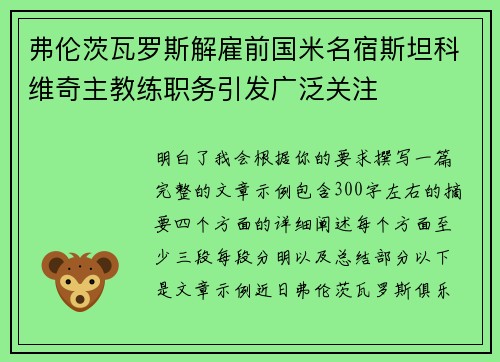 弗伦茨瓦罗斯解雇前国米名宿斯坦科维奇主教练职务引发广泛关注

明白了我会根据你的要求撰写一篇完整的文章示例包含300字左右的摘要四个方面的详细阐述每个方面至少三段每段分明以及总结部分以下是文章示例近日弗伦茨瓦罗斯俱乐